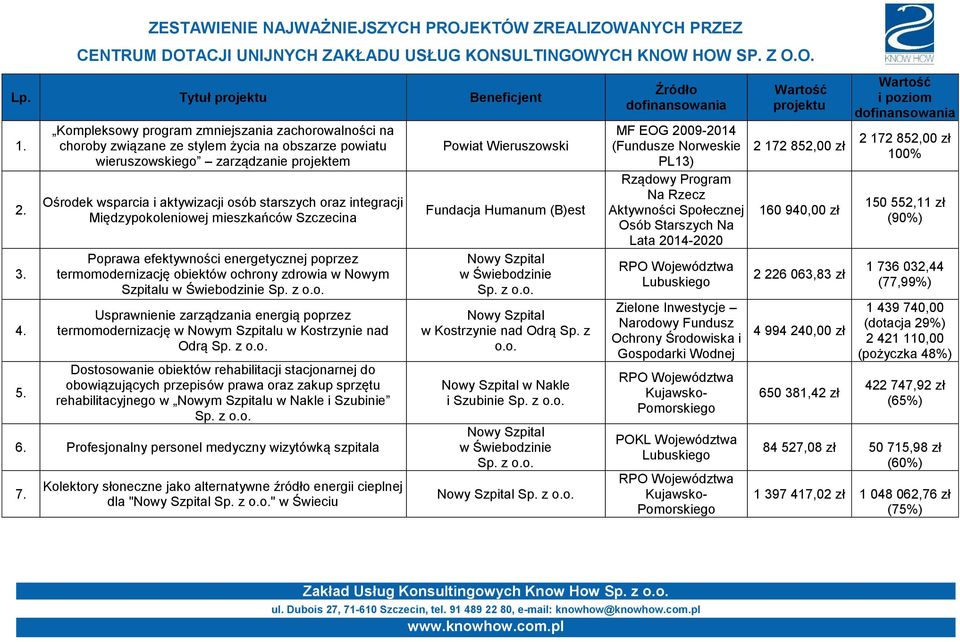 ZESTAWIENIE NAJWAŻNIEJSZYCH PROJEKTÓW ZREALIZOWANYCH PRZEZ CENTRUM DOTACJI UNIJNYCH ZAKŁADU USŁUG KONSULTINGOWYCH KNOW HOW SP. Z O.O.

KNOW HOW

| Lp. | Tytuł projektu | Beneficjent | Źródło dofinansowania | Wartość projektu | Wartość i poziom dofinansowania |
|---|---|---|---|---|---|
| 1. | „Kompleksowy program zmniejszania zachorowalności na choroby związane ze stylem życia na obszarze powiatu wieruszowskiego" – zarządzanie projektem | Powiat Wieruszowski | MF EOG 2009-2014 (Fundusze Norweskie PL13) | 2 172 852,00 zł | 2 172 852,00 zł 100% |
| 2. | Ośrodek wsparcia i aktywizacji osób starszych oraz integracji Międzypokoleniowej mieszkańców Szczecina | Fundacja Humanum (B)est | Rządowy Program Na Rzecz Aktywności Społecznej Osób Starszych Na Lata 2014-2020 | 160 940,00 zł | 150 552,11 zł (90%) |
| 3. | Poprawa efektywności energetycznej poprzez termomodernizację obiektów ochrony zdrowia w Nowym Szpitalu w Świebodzinie Sp. z o.o. | Nowy Szpital w Świebodzinie Sp. z o.o. | RPO Województwa Lubuskiego | 2 226 063,83 zł | 1 736 032,44 (77,99%) |
| 4. | Usprawnienie zarządzania energią poprzez termomodernizację w Nowym Szpitalu w Kostrzynie nad Odrą Sp. z o.o. | Nowy Szpital w Kostrzynie nad Odrą Sp. z o.o. | Zielone Inwestycje – Narodowy Fundusz Ochrony Środowiska i Gospodarki Wodnej | 4 994 240,00 zł | 1 439 740,00 (dotacja 29%) 2 421 110,00 (pożyczka 48%) |
| 5. | Dostosowanie obiektów rehabilitacji stacjonarnej do obowiązujących przepisów prawa oraz zakup sprzętu rehabilitacyjnego w „Nowym Szpitalu w Nakle i Szubinie" Sp. z o.o. | Nowy Szpital w Nakle i Szubinie Sp. z o.o. | RPO Województwa Kujawsko-Pomorskiego | 650 381,42 zł | 422 747,92 zł (65%) |
| 6. | Profesjonalny personel medyczny wizytówką szpitala | Nowy Szpital w Świebodzinie Sp. z o.o. | POKL Województwa Lubuskiego | 84 527,08 zł | 50 715,98 zł (60%) |
| 7. | Kolektory słoneczne jako alternatywne źródło energii cieplnej dla "Nowy Szpital Sp. z o.o." w Świeciu | Nowy Szpital Sp. z o.o. | RPO Województwa Kujawsko-Pomorskiego | 1 397 417,02 zł | 1 048 062,76 zł (75%) |

Zakład Usług Konsultingowych Know How Sp. z o.o.
ul. Dubois 27, 71-610 Szczecin, tel. 91 489 22 80, e-mail: knowhow@knowhow.com.pl
www.knowhow.com.pl